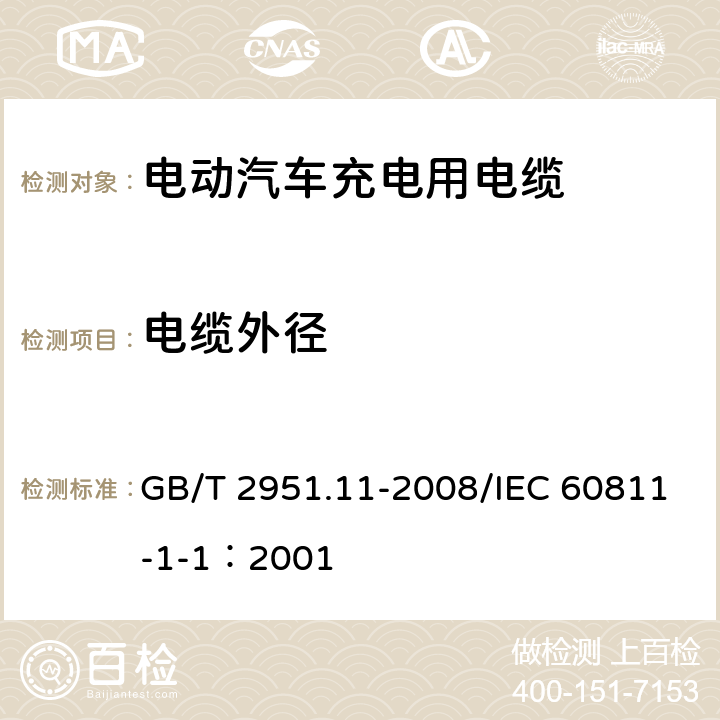 MA CNAS ilac-MRA

检测对象： 电动汽车充电用电缆

检测项目： 电缆外径

检测标准： GB/T 2951.11-2008/IEC 60811-1-1：2001

百检
Baijiantest.com

做检测 上百检
400-151-7153